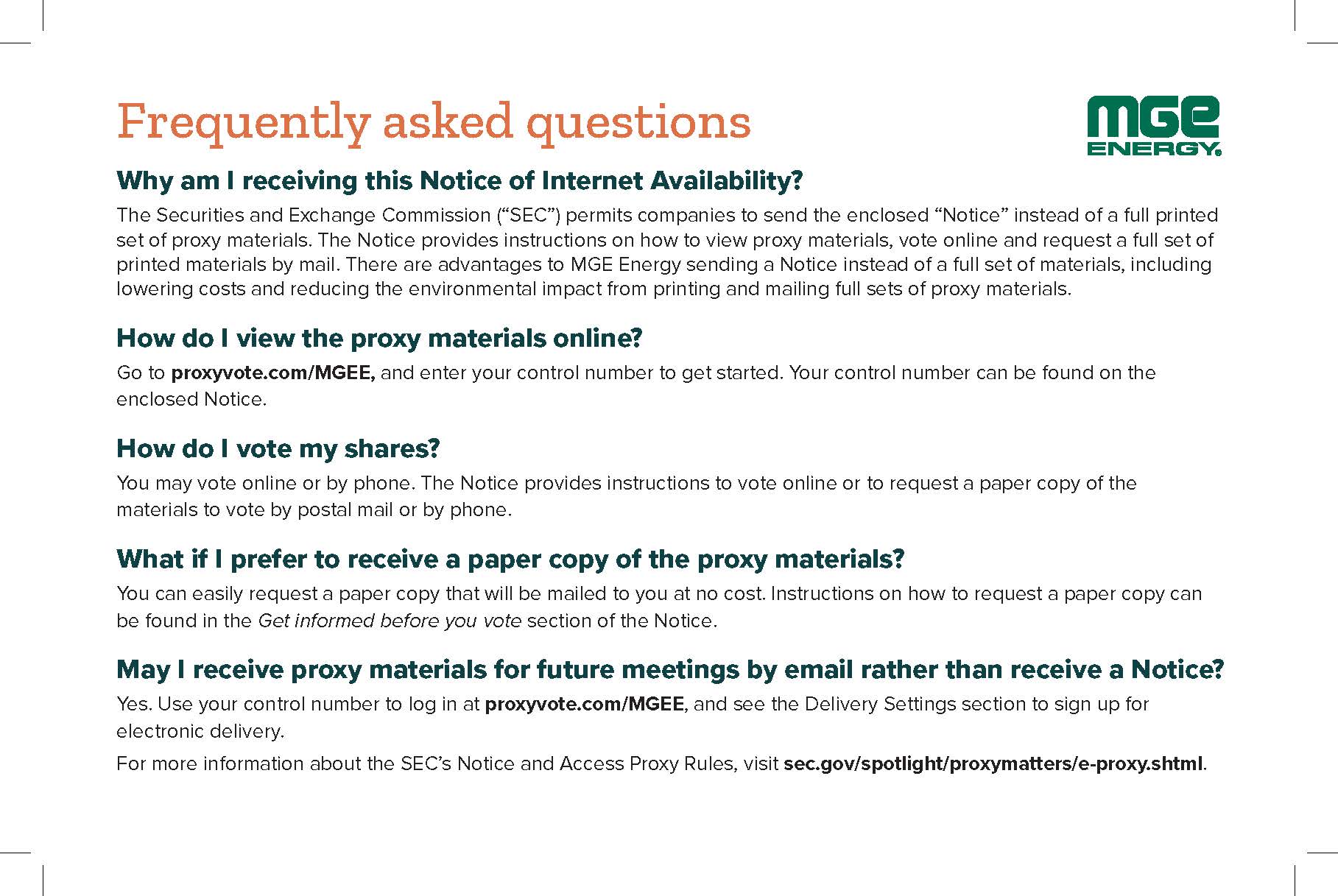 Frequently asked questions

MGE ENERGY.

Why am I receiving this Notice of Internet Availability?

The Securities and Exchange Commission (“SEC”) permits companies to send the enclosed “Notice” instead of a full printed set of proxy materials. The Notice provides instructions on how to view proxy materials, vote online and request a full set of printed materials by mail. There are advantages to MGE Energy sending a Notice instead of a full set of materials, including lowering costs and reducing the environmental impact from printing and mailing full sets of proxy materials.

How do I view the proxy materials online?

Go to proxyvote.com/MGEE, and enter your control number to get started. Your control number can be found on the enclosed Notice.

How do I vote my shares?

You may vote online or by phone. The Notice provides instructions to vote online or to request a paper copy of the materials to vote by postal mail or by phone.

What if I prefer to receive a paper copy of the proxy materials?

You can easily request a paper copy that will be mailed to you at no cost. Instructions on how to request a paper copy can be found in the Get informed before you vote section of the Notice.

May I receive proxy materials for future meetings by email rather than receive a Notice?

Yes. Use your control number to log in at proxyvote.com/MGEE, and see the Delivery Settings section to sign up for electronic delivery.

For more information about the SEC’s Notice and Access Proxy Rules, visit sec.gov/spotlight/proxymatters/e-proxy.shtml.